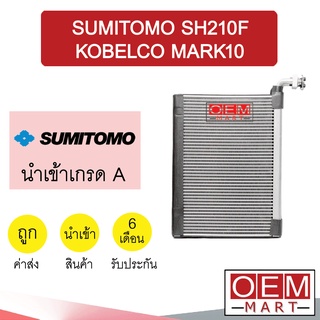 SUMITOMO SH210F
KOBELCO MARK10

OEM MART

SUMITOMO

นำเข้าเกรด A

ถูก
ค่าส่ง

นำเข้า
สินค้า

6
เดือน
รับประกัน

OEM
MART